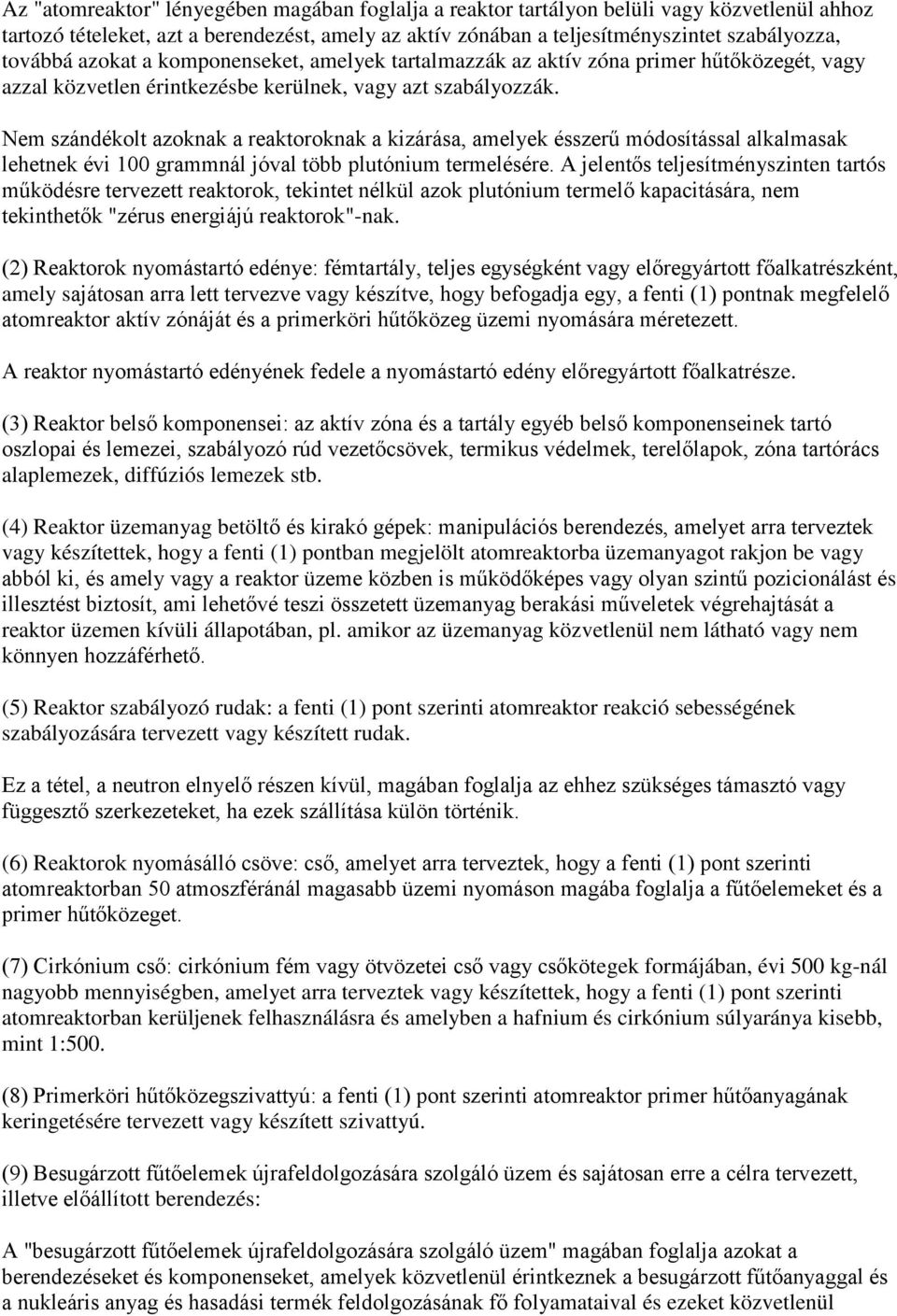 Az "atomreaktor" lényegében magában foglalja a reaktor tartályon belüli vagy közvetlenül ahhoz tartozó tételeket, azt a berendezést, amely az aktív zónában a teljesítményszintet szabályozza, továbbá azokat a komponenseket, amelyek tartalmazzák az aktív zóna primer hűtőközegét, vagy azzal közvetlen érintkezésbe kerülnek, vagy azt szabályozzák.

Nem szándékolt azoknak a reaktoroknak a kizárása, amelyek ésszerű módosítással alkalmasak lehetnek évi 100 grammnál jóval több plutónium termelésére. A jelentős teljesítményszinten tartós működésre tervezett reaktorok, tekintet nélkül azok plutónium termelő kapacitására, nem tekinthetők "zérus energiájú reaktorok"-nak.

(2) Reaktorok nyomástartó edénye: fémtartály, teljes egységként vagy előregyártott főalkatrészként, amely sajátosan arra lett tervezve vagy készítve, hogy befogadja egy, a fenti (1) pontnak megfelelő atomreaktor aktív zónáját és a primerköri hűtőközeg üzemi nyomására méretezett.

A reaktor nyomástartó edényének fedele a nyomástartó edény előregyártott főalkatrésze.

(3) Reaktor belső komponensei: az aktív zóna és a tartály egyéb belső komponenseinek tartó oszlopai és lemezei, szabályozó rúd vezetőcsövek, termikus védelmek, terelőlapok, zóna tartórács alaplemezek, diffúziós lemezek stb.

(4) Reaktor üzemanyag betöltő és kirakó gépek: manipulációs berendezés, amelyet arra terveztek vagy készítettek, hogy a fenti (1) pontban megjelölt atomreaktorba üzemanyagot rakjon be vagy abból ki, és amely vagy a reaktor üzeme közben is működőképes vagy olyan szintű pozicionálást és illesztést biztosít, ami lehetővé teszi összetett üzemanyag berakási műveletek végrehajtását a reaktor üzemen kívüli állapotában, pl. amikor az üzemanyag közvetlenül nem látható vagy nem könnyen hozzáférhető.

(5) Reaktor szabályozó rudak: a fenti (1) pont szerinti atomreaktor reakció sebességének szabályozására tervezett vagy készített rudak.

Ez a tétel, a neutron elnyelő részen kívül, magában foglalja az ehhez szükséges támasztó vagy függesztő szerkezeteket, ha ezek szállítása külön történik.

(6) Reaktorok nyomásálló csöve: cső, amelyet arra terveztek, hogy a fenti (1) pont szerinti atomreaktorban 50 atmoszféránál magasabb üzemi nyomáson magába foglalja a fűtőelemeket és a primer hűtőközeget.

(7) Cirkónium cső: cirkónium fém vagy ötvözetei cső vagy csőkötegek formájában, évi 500 kg-nál nagyobb mennyiségben, amelyet arra terveztek vagy készítettek, hogy a fenti (1) pont szerinti atomreaktorban kerüljenek felhasználásra és amelyben a hafnium és cirkónium súlyaránya kisebb, mint 1:500.

(8) Primerköri hűtőközegszivattyú: a fenti (1) pont szerinti atomreaktor primer hűtőanyagának keringetésére tervezett vagy készített szivattyú.

(9) Besugárzott fűtőelemek újrafeldolgozására szolgáló üzem és sajátosan erre a célra tervezett, illetve előállított berendezés:

A "besugárzott fűtőelemek újrafeldolgozására szolgáló üzem" magában foglalja azokat a berendezéseket és komponenseket, amelyek közvetlenül érintkeznek a besugárzott fűtőanyaggal és a nukleáris anyag és hasadási termék feldolgozásának fő folyamataival és ezeket közvetlenül